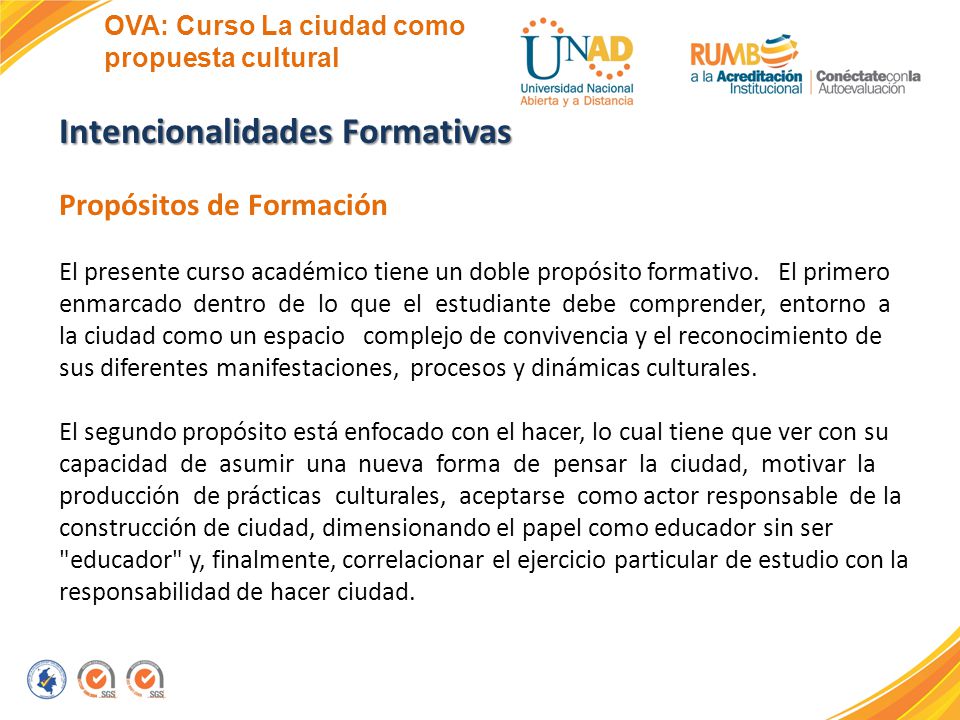 OVA: Curso La ciudad como propuesta cultural

UNAD
Universidad Nacional Abierta y a Distancia

RUMBO a la Acreditación Institucional | Conéctate con la Autoevaluación

Intencionalidades Formativas

Propósitos de Formación

El presente curso académico tiene un doble propósito formativo. El primero enmarcado dentro de lo que el estudiante debe comprender, entorno a la ciudad como un espacio complejo de convivencia y el reconocimiento de sus diferentes manifestaciones, procesos y dinámicas culturales.

El segundo propósito está enfocado con el hacer, lo cual tiene que ver con su capacidad de asumir una nueva forma de pensar la ciudad, motivar la producción de prácticas culturales, aceptarse como actor responsable de la construcción de ciudad, dimensionando el papel como educador sin ser "educador" y, finalmente, correlacionar el ejercicio particular de estudio con la responsabilidad de hacer ciudad.

SGS SGS